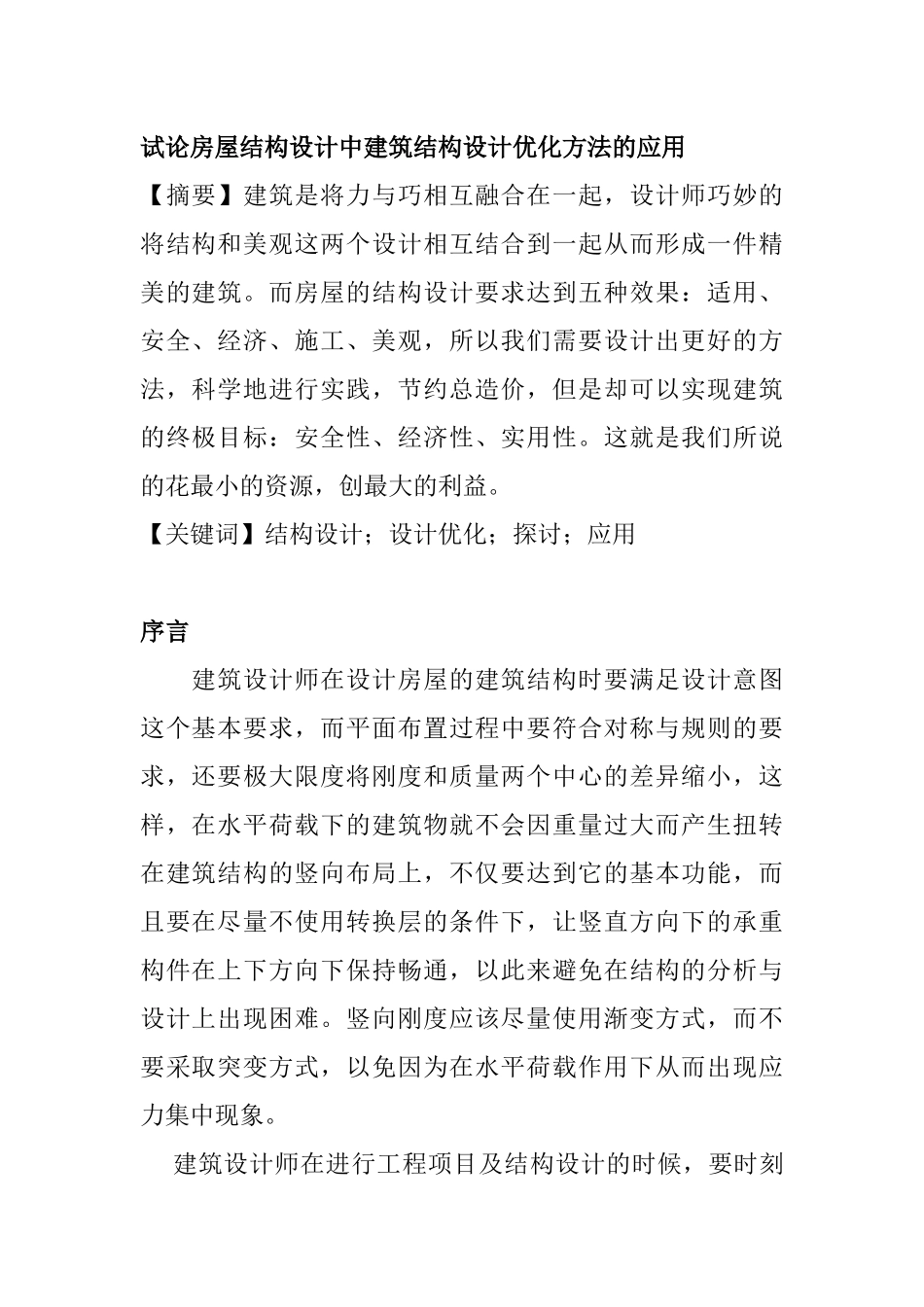 试论房屋结构设计中建筑结构设计优化方法的应用

【摘要】建筑是将力与巧相互融合在一起，设计师巧妙的将结构和美观这两个设计相互结合到一起从而形成一件精美的建筑。而房屋的结构设计要求达到五种效果：适用、安全、经济、施工、美观，所以我们需要设计出更好的方法，科学地进行实践，节约总造价，但是却可以实现建筑的终极目标：安全性、经济性、实用性。这就是我们所说的花最小的资源，创最大的利益。

【关键词】结构设计；设计优化；探讨；应用

序言

建筑设计师在设计房屋的建筑结构时要满足设计意图这个基本要求，而平面布置过程中要符合对称与规则的要求，还要极大限度将刚度和质量两个中心的差异缩小，这样，在水平荷载下的建筑物就不会因重量过大而产生扭转在建筑结构的竖向布局上，不仅要达到它的基本功能，而且要在尽量不使用转换层的条件下，让竖直方向下的承重构件在上下方向下保持畅通，以此来避免在结构的分析与设计上出现困难。竖向刚度应该尽量使用渐变方式，而不要采取突变方式，以免因为在水平荷载作用下从而出现应力集中现象。

建筑设计师在进行工程项目及结构设计的时候，要时刻